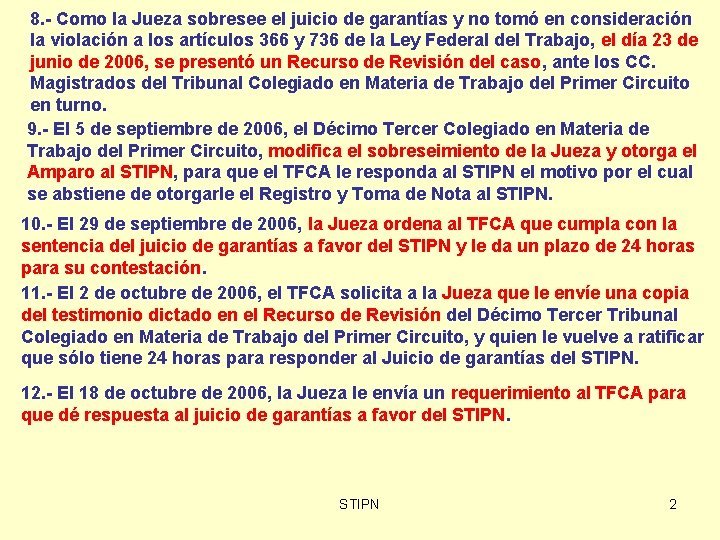 8.- Como la Jueza sobresee el juicio de garantías y no tomó en consideración la violación a los artículos 366 y 736 de la Ley Federal del Trabajo, el día 23 de junio de 2006, se presentó un Recurso de Revisión del caso, ante los CC. Magistrados del Tribunal Colegiado en Materia de Trabajo del Primer Circuito en turno.

9.- El 5 de septiembre de 2006, el Décimo Tercer Colegiado en Materia de Trabajo del Primer Circuito, modifica el sobreseimiento de la Jueza y otorga el Amparo al STIPN, para que el TFCA le responda al STIPN el motivo por el cual se abstiene de otorgarle el Registro y Toma de Nota al STIPN.

10.- El 29 de septiembre de 2006, la Jueza ordena al TFCA que cumpla con la sentencia del juicio de garantías a favor del STIPN y le da un plazo de 24 horas para su contestación.

11.- El 2 de octubre de 2006, el TFCA solicita a la Jueza que le envíe una copia del testimonio dictado en el Recurso de Revisión del Décimo Tercer Tribunal Colegiado en Materia de Trabajo del Primer Circuito, y quien le vuelve a ratificar que sólo tiene 24 horas para responder al Juicio de garantías del STIPN.

12.- El 18 de octubre de 2006, la Jueza le envía un requerimiento al TFCA para que dé respuesta al juicio de garantías a favor del STIPN.

STIPN

2